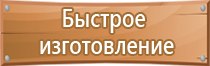 Быстрое изготовление